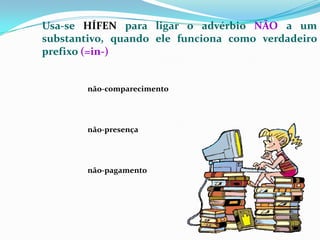 Usa-se HÍFEN para ligar o advérbio NÃO a um substantivo, quando ele funciona como verdadeiro prefixo (=in-)

não-comparecimento

não-presença

não-pagamento